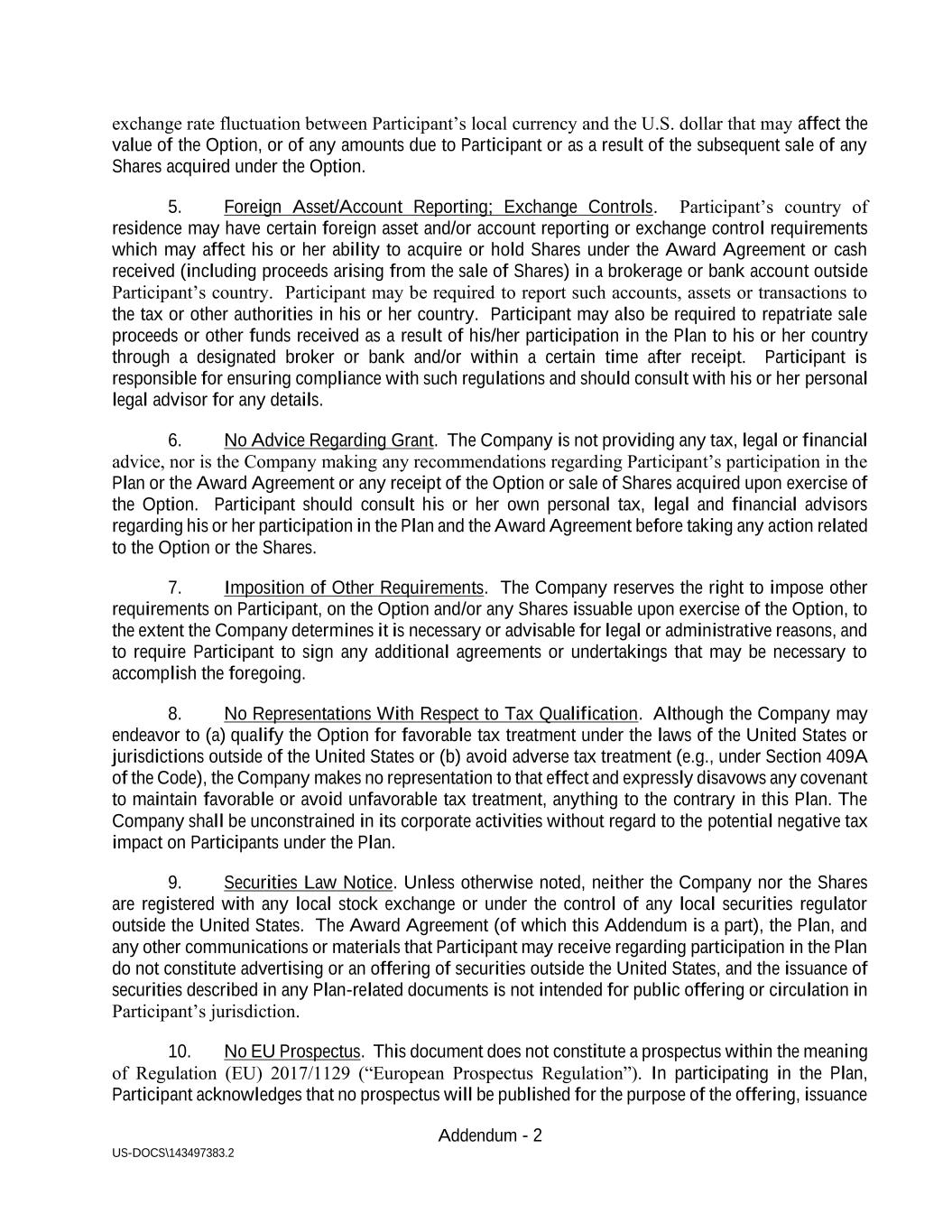 exchange rate fluctuation between Participant’s local currency and the U.S. dollar that may affect the value of the Option, or of any amounts due to Participant or as a result of the subsequent sale of any Shares acquired under the Option.

5. Foreign Asset/Account Reporting; Exchange Controls. Participant’s country of residence may have certain foreign asset and/or account reporting or exchange control requirements which may affect his or her ability to acquire or hold Shares under the Award Agreement or cash received (including proceeds arising from the sale of Shares) in a brokerage or bank account outside Participant’s country. Participant may be required to report such accounts, assets or transactions to the tax or other authorities in his or her country. Participant may also be required to repatriate sale proceeds or other funds received as a result of his/her participation in the Plan to his or her country through a designated broker or bank and/or within a certain time after receipt. Participant is responsible for ensuring compliance with such regulations and should consult with his or her personal legal advisor for any details.

6. No Advice Regarding Grant. The Company is not providing any tax, legal or financial advice, nor is the Company making any recommendations regarding Participant’s participation in the Plan or the Award Agreement or any receipt of the Option or sale of Shares acquired upon exercise of the Option. Participant should consult his or her own personal tax, legal and financial advisors regarding his or her participation in the Plan and the Award Agreement before taking any action related to the Option or the Shares.

7. Imposition of Other Requirements. The Company reserves the right to impose other requirements on Participant, on the Option and/or any Shares issuable upon exercise of the Option, to the extent the Company determines it is necessary or advisable for legal or administrative reasons, and to require Participant to sign any additional agreements or undertakings that may be necessary to accomplish the foregoing.

8. No Representations With Respect to Tax Qualification. Although the Company may endeavor to (a) qualify the Option for favorable tax treatment under the laws of the United States or jurisdictions outside of the United States or (b) avoid adverse tax treatment (e.g., under Section 409A of the Code), the Company makes no representation to that effect and expressly disavows any covenant to maintain favorable or avoid unfavorable tax treatment, anything to the contrary in this Plan. The Company shall be unconstrained in its corporate activities without regard to the potential negative tax impact on Participants under the Plan.

9. Securities Law Notice. Unless otherwise noted, neither the Company nor the Shares are registered with any local stock exchange or under the control of any local securities regulator outside the United States. The Award Agreement (of which this Addendum is a part), the Plan, and any other communications or materials that Participant may receive regarding participation in the Plan do not constitute advertising or an offering of securities outside the United States, and the issuance of securities described in any Plan-related documents is not intended for public offering or circulation in Participant’s jurisdiction.

10. No EU Prospectus. This document does not constitute a prospectus within the meaning of Regulation (EU) 2017/1129 (“European Prospectus Regulation”). In participating in the Plan, Participant acknowledges that no prospectus will be published for the purpose of the offering, issuance

Addendum - 2

US-DOCS\143497383.2